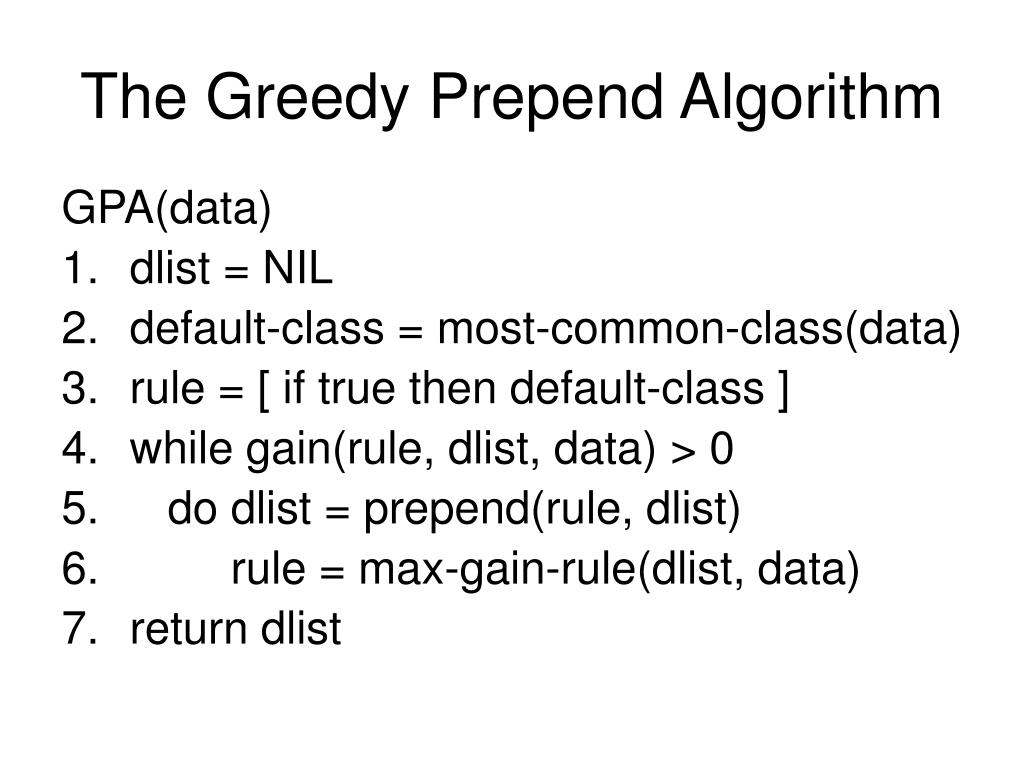 The Greedy Prepend Algorithm

GPA(data)
1. dlist = NIL
2. default-class = most-common-class(data)
3. rule = [ if true then default-class ]
4. while gain(rule, dlist, data) > 0
5. do dlist = prepend(rule, dlist)
6. rule = max-gain-rule(dlist, data)
7. return dlist